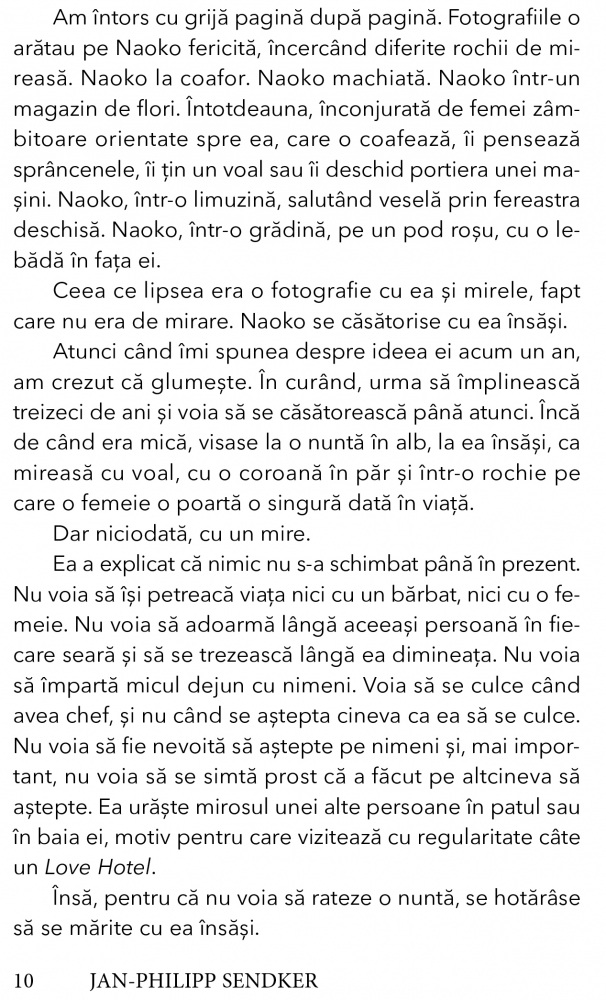 Am întors cu grijă pagină după pagină. Fotografiile o arătau pe Naoko fericită, încercând diferite rochii de mireasă. Naoko la coafor. Naoko machiată. Naoko într-un magazin de flori. Întotdeauna, înconjurată de femei zâmbitoare orientate spre ea, care o coafează, îi pensează sprâncenele, îi țin un voal sau îi deschid portiera unei mașini. Naoko, într-o limuzină, salutând veselă prin fereastra deschisă. Naoko, într-o grădină, pe un pod roșu, cu o lebădă în fața ei.

Ceea ce lipsea era o fotografie cu ea și mirele, fapt care nu era de mirare. Naoko se căsătorise cu ea însăși.

Atunci când îmi spunea despre ideea ei acum un an, am crezut că glumește. În curând, urma să împlinească treizeci de ani și voia să se căsătorească până atunci. Încă de când era mică, visase la o nuntă în alb, la ea însăși, ca mireasă cu voal, cu o coroană în păr și într-o rochie pe care o femeie o poartă o singură dată în viață.

Dar niciodată, cu un mire.

Ea a explicat că nimic nu s-a schimbat până în prezent. Nu voia să își petreacă viața nici cu un bărbat, nici cu o femeie. Nu voia să adoarmă lângă aceeași persoană în fiecare seară și să se trezească lângă ea dimineața. Nu voia să împartă micul dejun cu nimeni. Voia să se culce când avea chef, și nu când se aștepta cineva ca ea să se culce. Nu voia să fie nevoită să aștepte pe nimeni și, mai important, nu voia să se simtă prost că a făcut pe altcineva să aștepte. Ea urăște mirosul unei alte persoane în patul sau în baia ei, motiv pentru care vizitează cu regularitate câte un Love Hotel.

Însă, pentru că nu voia să rateze o nuntă, se hotărâse să se mărite cu ea însăși.

10 JAN-PHILIPP SENDKER